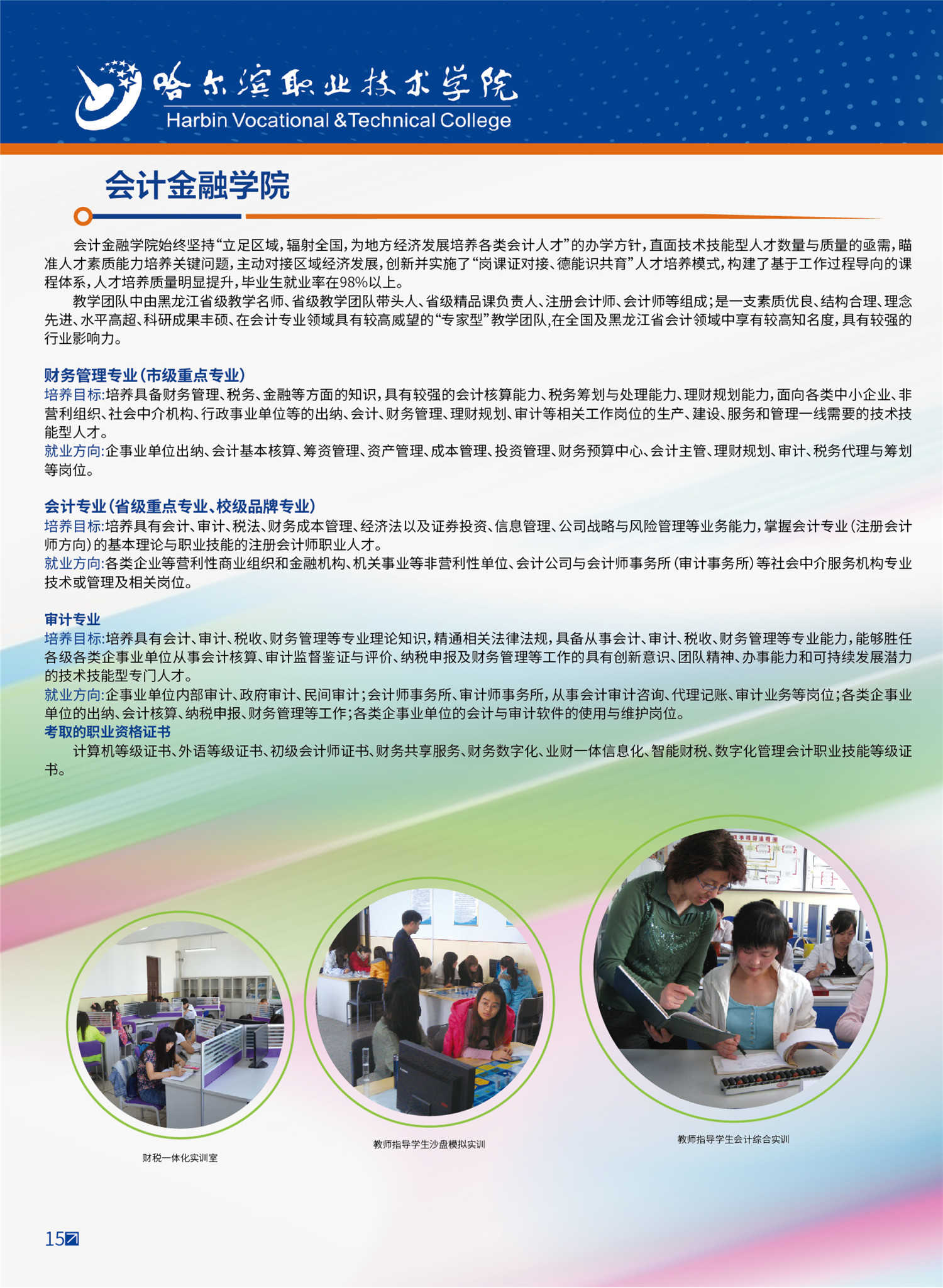 哈尔滨职业技术学院
Harbin Vocational &Technical College

会计金融学院

会计金融学院始终坚持“立足区域，辐射全国，为地方经济发展培养各类会计人才”的办学方针，直面技术技能型人才数量与质量的亟需，瞄准人才素质能力培养关键问题，主动对接区域经济发展，创新并实施了“岗课证对接、德能识共育”人才培养模式，构建了基于工作过程导向的课程体系，人才培养质量明显提升，毕业生就业率在98%以上。

教学团队中由黑龙江省级教学名师、省级教学团队带头人、省级精品课负责人、注册会计师、会计师等组成；是一支素质优良、结构合理、理念先进、水平高超、科研成果丰硕、在会计专业领域具有较高威望的“专家型”教学团队，在全国及黑龙江省会计领域中享有较高知名度，具有较强的行业影响力。

财务管理专业（市级重点专业）
培养目标:培养具备财务管理、税务、金融等方面的知识，具有较强的会计核算能力、税务筹划与处理能力、理财规划能力，面向各类中小企业、非营利组织、社会中介机构、行政事业单位等的出纳、会计、财务管理、理财规划、审计等相关工作岗位的生产、建设、服务和管理一线需要的技术技能型人才。
就业方向:企事业单位出纳、会计基本核算、筹资管理、资产管理、成本管理、投资管理、财务预算中心、会计主管、理财规划、审计、税务代理与筹划等岗位。

会计专业（省级重点专业、校级品牌专业）
培养目标:培养具有会计、审计、税法、财务成本管理、经济法以及证券投资、信息管理、公司战略与风险管理等业务能力，掌握会计专业（注册会计师方向）的基本理论与职业技能的注册会计师职业人才。
就业方向:各类企业等营利性商业组织和金融机构、机关事业等非营利性单位、会计公司与会计师事务所（审计事务所）等社会中介服务机构专业技术或管理及相关岗位。

审计专业
培养目标:培养具有会计、审计、税收、财务管理等专业理论知识，精通相关法律法规，具备从事会计、审计、税收、财务管理等专业能力，能够胜任各级各类企事业单位从事会计核算、审计监督鉴证与评价、纳税申报及财务管理等工作的具有创新意识、团队精神、办事能力和可持续发展潜力的技术技能型专门人才。
就业方向:企事业单位内部审计、政府审计、民间审计；会计师事务所、审计师事务所，从事会计审计咨询、代理记账、审计业务等岗位；各类企事业单位的出纳、会计核算、纳税申报、财务管理等工作；各类企事业单位的会计与审计软件的使用与维护岗位。
考取的职业资格证书
计算机等级证书、外语等级证书、初级会计师证书、财务共享服务、财务数字化、业财一体信息化、智能财税、数字化管理会计职业技能等级证书。

财税一体化实训室

教师指导学生沙盘模拟实训

教师指导学生会计综合实训

15